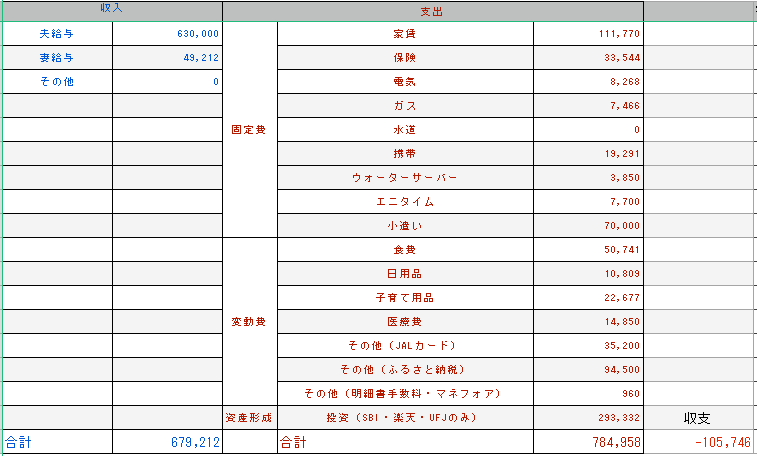 | 収入 | | 支出 | | | |
|---|---|---|---|---|---|
| 夫給与 | 630,000 | 固定費 | 家賃 | 111,770 | |
| 妻給与 | 49,212 | | 保険 | 33,544 | |
| その他 | 0 | | 電気 | 8,268 | |
| | | | ガス | 7,466 | |
| | | | 水道 | 0 | |
| | | | 携帯 | 19,291 | |
| | | | ウォーターサーバー | 3,850 | |
| | | | エニタイム | 7,700 | |
| | | | 小遣い | 70,000 | |
| | | 変動費 | 食費 | 50,741 | |
| | | | 日用品 | 10,809 | |
| | | | 子育て用品 | 22,677 | |
| | | | 医療費 | 14,850 | |
| | | | その他（JALカード） | 35,200 | |
| | | | その他（ふるさと納税） | 94,500 | |
| | | | その他（明細書手数料・マネフォア） | 960 | |
| | | 資産形成 | 投資（SBI・楽天・UFJのみ） | 293,332 | 収支 |
| 合計 | 679,212 | | 合計 | 784,958 | -105,746 |